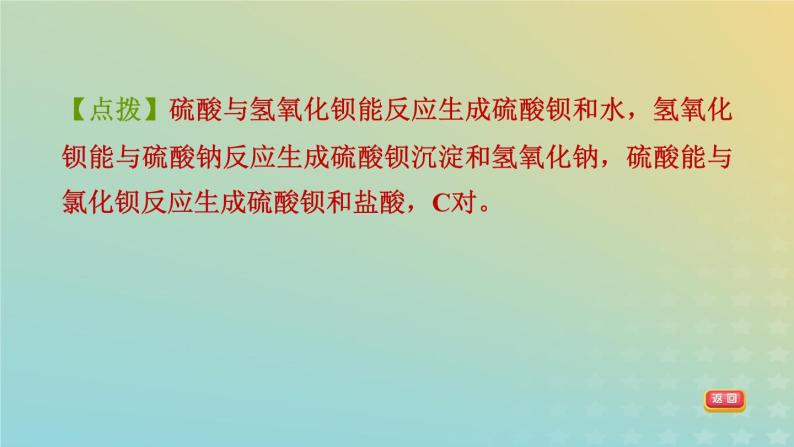 【点拨】硫酸与氢氧化钡能反应生成硫酸钡和水，氢氧化钡能与硫酸钠反应生成硫酸钡沉淀和氢氧化钠，硫酸能与氯化钡反应生成硫酸钡和盐酸，C对。

返回